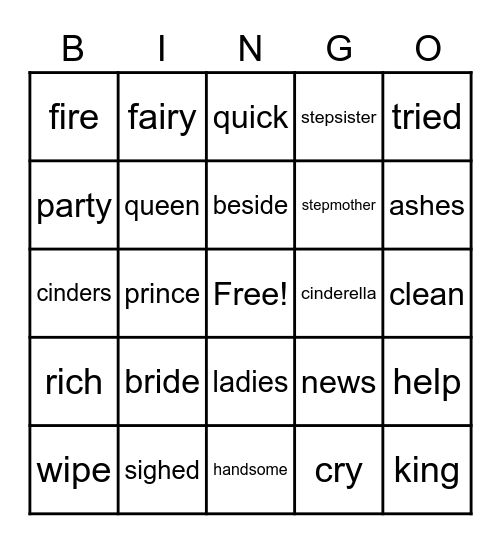 | B | I | N | G | O |
|---|---|---|---|---|
| fire | fairy | quick | stepsister | tried |
| party | queen | beside | stepmother | ashes |
| cinders | prince | Free! | cinderella | clean |
| rich | bride | ladies | news | help |
| wipe | sighed | handsome | cry | king |